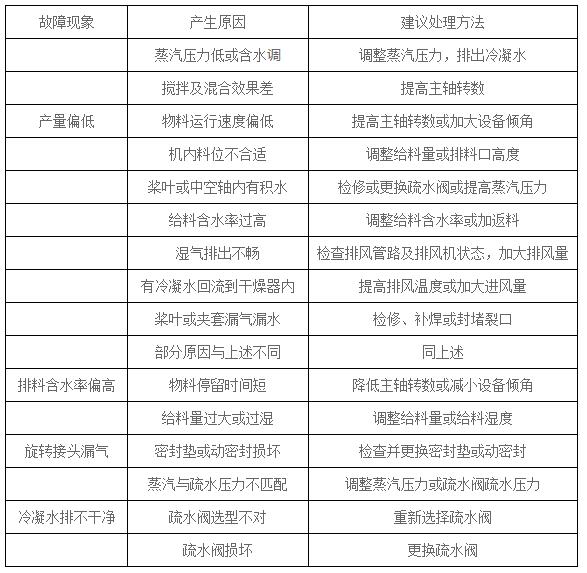 | 故障现象 | 产生原因 | 建议处理方法 |
|---|---|---|
| | 蒸汽压力低或含水调 | 调整蒸汽压力，排出冷凝水 |
| | 搅拌及混合效果差 | 提高主轴转数 |
| 产量偏低 | 物料运行速度偏低 | 提高主轴转数或加大设备倾角 |
| | 机内料位不合适 | 调整给料量或排料口高度 |
| | 桨叶或中空轴内有积水 | 检修或更换疏水阀或提高蒸汽压力 |
| | 给料含水率过高 | 调整给料含水率或加返料 |
| | 湿气排出不畅 | 检查排风管路及排风机状态，加大排风量 |
| | 有冷凝水回流到干燥器内 | 提高排风温度或加大进风量 |
| | 桨叶或夹套漏气漏水 | 检修、补焊或封堵裂口 |
| | 部分原因与上述不同 | 同上述 |
| 排料含水率偏高 | 物料停留时间短 | 降低主轴转数或减小设备倾角 |
| | 给料量过大或过湿 | 调整给料量或给料湿度 |
| 旋转接头漏气 | 密封垫或动密封损坏 | 检查并更换密封垫或动密封 |
| | 蒸汽与疏水压力不匹配 | 调整蒸汽压力或疏水阀疏水压力 |
| 冷凝水排不干净 | 疏水阀选型不对 | 重新选择疏水阀 |
| | 疏水阀损坏 | 更换疏水阀 |